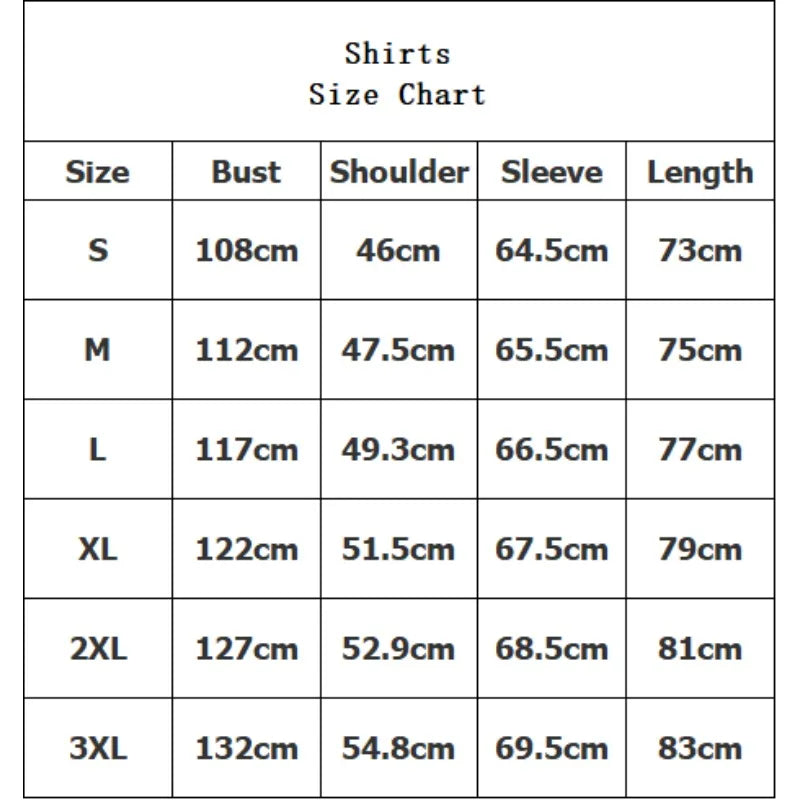 Shirts
Size Chart

| Size | Bust | Shoulder | Sleeve | Length |
|---|---|---|---|---|
| S | 108cm | 46cm | 64.5cm | 73cm |
| M | 112cm | 47.5cm | 65.5cm | 75cm |
| L | 117cm | 49.3cm | 66.5cm | 77cm |
| XL | 122cm | 51.5cm | 67.5cm | 79cm |
| 2XL | 127cm | 52.9cm | 68.5cm | 81cm |
| 3XL | 132cm | 54.8cm | 69.5cm | 83cm |